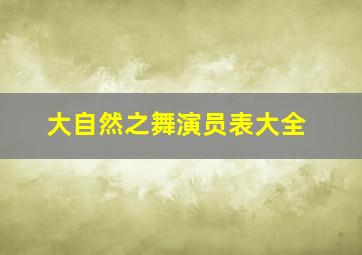 大自然之舞演员表大全